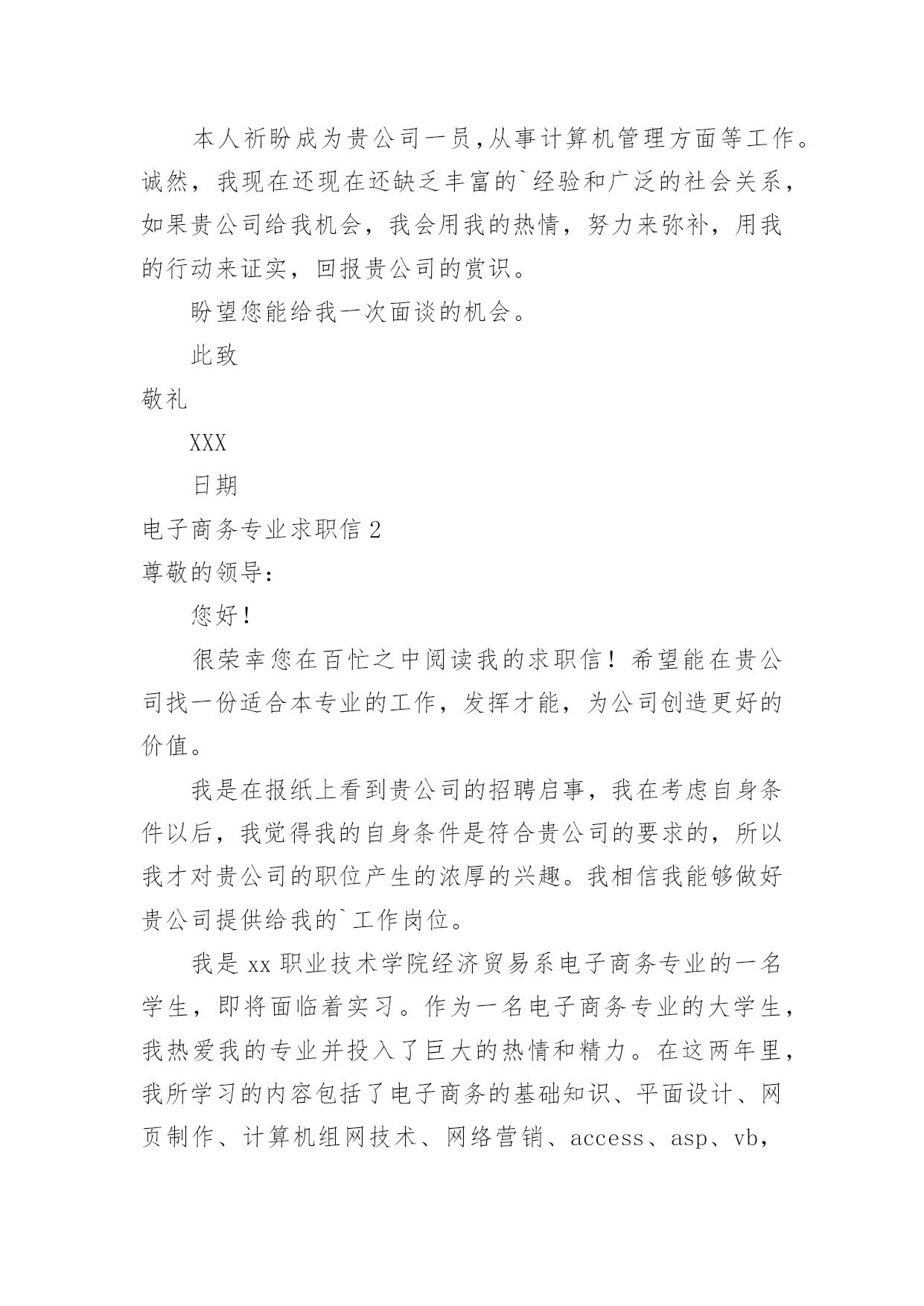 本人祈盼成为贵公司一员,从事计算机管理方面等工作。诚然，我现在还现在还缺乏丰富的`经验和广泛的社会关系，如果贵公司给我机会，我会用我的热情，努力来弥补，用我的行动来证实，回报贵公司的赏识。

盼望您能给我一次面谈的机会。

此致

敬礼

XXX

日期

电子商务专业求职信 2

尊敬的领导：

您好！

很荣幸您在百忙之中阅读我的求职信！希望能在贵公司找一份适合本专业的工作，发挥才能，为公司创造更好的价值。

我是在报纸上看到贵公司的招聘启事，我在考虑自身条件以后，我觉得我的自身条件是符合贵公司的要求的，所以我才对贵公司的职位产生的浓厚的兴趣。我相信我能够做好贵公司提供给我的`工作岗位。

我是 xx 职业技术学院经济贸易系电子商务专业的一名学生，即将面临着实习。作为一名电子商务专业的大学生，我热爱我的专业并投入了巨大的热情和精力。在这两年里，我所学习的内容包括了电子商务的基础知识、平面设计、网页制作、计算机组网技术、网络营销、access、asp、vb，